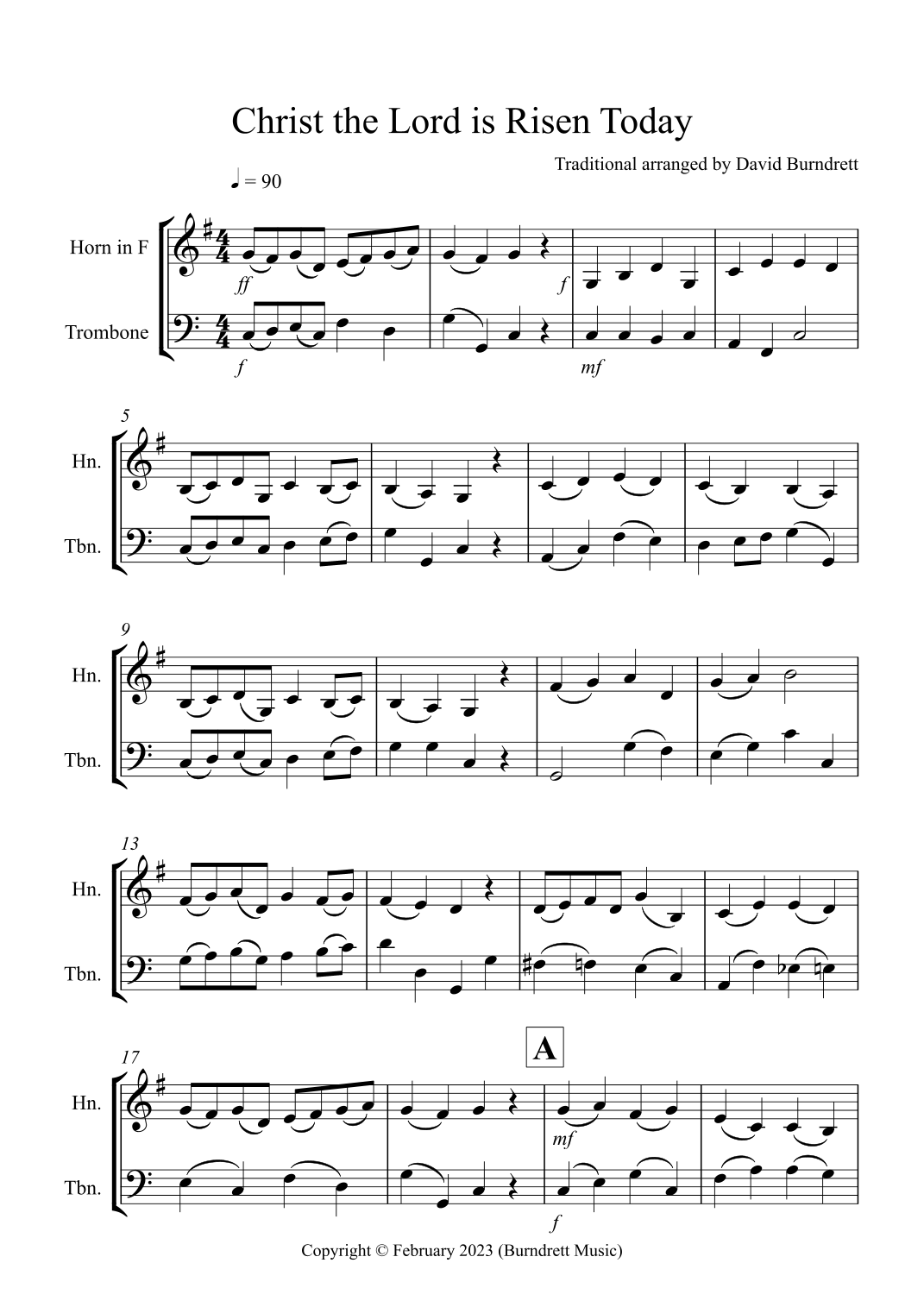 Christ the Lord is Risen Today

Traditional arranged by David Burndrett

♩ = 90

Horn in F

Trombone

ff

f

f

mf

5

Hn.

Tbn.

9

Hn.

Tbn.

13

Hn.

Tbn.

17

A

Hn.

Tbn.

mf

f

Copyright © February 2023 (Burndrett Music)